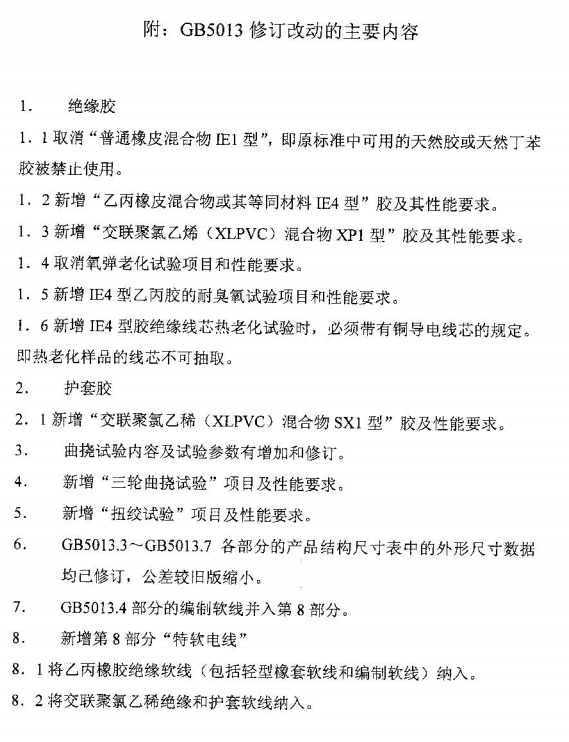 附：GB5013 修订改动的主要内容

1． 绝缘胶

1．1 取消“普通橡皮混合物 IE1 型”，即原标准中可用的天然胶或天然丁苯胶被禁止使用。

1．2 新增“乙丙橡皮混合物或其等同材料 IE4 型”胶及其性能要求。

1．3 新增“交联聚氯乙烯（XLPVC）混合物 XP1 型”胶及其性能要求。

1．4 取消氧弹老化试验项目和性能要求。

1．5 新增 IE4 型乙丙胶的耐臭氧试验项目和性能要求。

1．6 新增 IE4 型胶绝缘线芯热老化试验时，必须带有铜导电线芯的规定。即热老化样品的线芯不可抽取。

2． 护套胶

2．1 新增“交联聚氯乙稀（XLPVC）混合物 SX1 型”胶及性能要求。

3． 曲挠试验内容及试验参数有增加和修订。

4． 新增“三轮曲挠试验”项目及性能要求。

5． 新增“扭绞试验”项目及性能要求。

6． GB5013.3～GB5013.7 各部分的产品结构尺寸表中的外形尺寸数据均已修订，公差较旧版缩小。

7． GB5013.4 部分的编制软线并入第 8 部分。

8． 新增第 8 部分“特软电线”

8．1 将乙丙橡胶绝缘软线（包括轻型橡套软线和编制软线）纳入。

8．2 将交联聚氯乙稀绝缘和护套软线纳入。